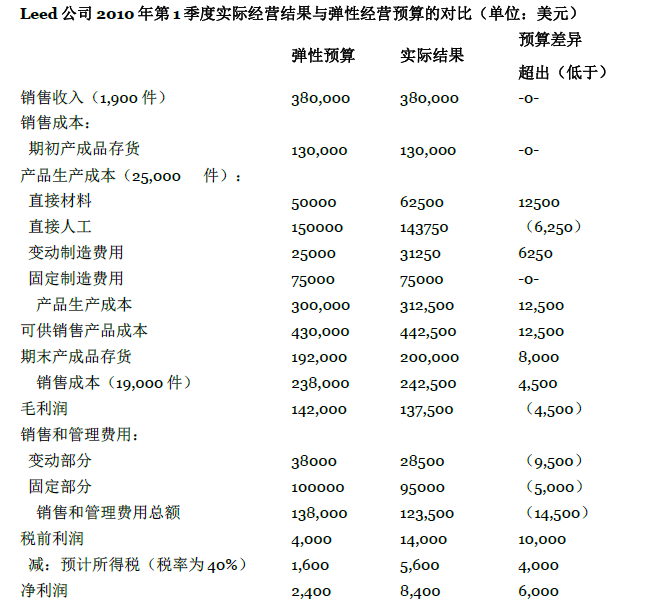 Leed 公司 2010 年第 1 季度实际经营结果与弹性经营预算的对比（单位：美元）

|  | 弹性预算 | 实际结果 | 预算差异 超出（低于） |
|---|---|---|---|
| 销售收入（1,900 件） | 380,000 | 380,000 | -0- |
| 销售成本： |  |  |  |
| 期初产成品存货 | 130,000 | 130,000 | -0- |
| 产品生产成本（25,000 件）： |  |  |  |
| 直接材料 | 50000 | 62500 | 12500 |
| 直接人工 | 150000 | 143750 | （6,250） |
| 变动制造费用 | 25000 | 31250 | 6250 |
| 固定制造费用 | 75000 | 75000 | -0- |
| 产品生产成本 | 300,000 | 312,500 | 12,500 |
| 可供销售产品成本 | 430,000 | 442,500 | 12,500 |
| 期末产成品存货 | 192,000 | 200,000 | 8,000 |
| 销售成本（19,000 件） | 238,000 | 242,500 | 4,500 |
| 毛利润 | 142,000 | 137,500 | （4,500） |
| 销售和管理费用： |  |  |  |
| 变动部分 | 38000 | 28500 | （9,500） |
| 固定部分 | 100000 | 95000 | （5,000） |
| 销售和管理费用总额 | 138,000 | 123,500 | （14,500） |
| 税前利润 | 4,000 | 14,000 | 10,000 |
| 减：预计所得税（税率为 40%） | 1,600 | 5,600 | 4,000 |
| 净利润 | 2,400 | 8,400 | 6,000 |